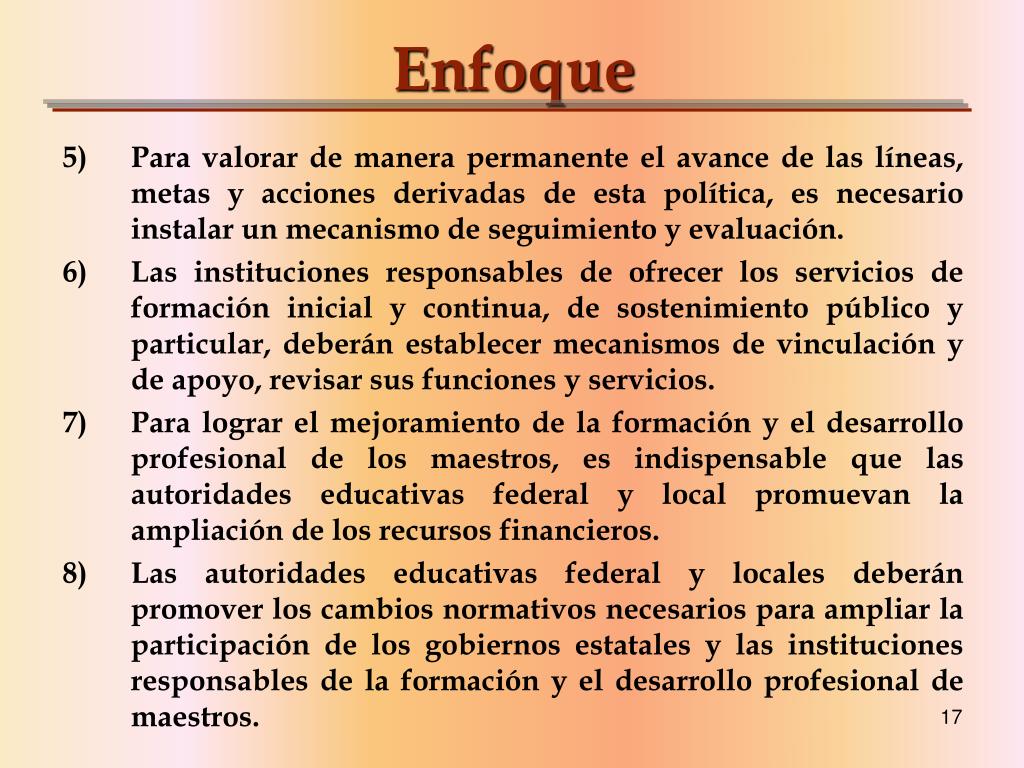 Enfoque

5) Para valorar de manera permanente el avance de las líneas, metas y acciones derivadas de esta política, es necesario instalar un mecanismo de seguimiento y evaluación.

6) Las instituciones responsables de ofrecer los servicios de formación inicial y continua, de sostenimiento público y particular, deberán establecer mecanismos de vinculación y de apoyo, revisar sus funciones y servicios.

7) Para lograr el mejoramiento de la formación y el desarrollo profesional de los maestros, es indispensable que las autoridades educativas federal y local promuevan la ampliación de los recursos financieros.

8) Las autoridades educativas federal y locales deberán promover los cambios normativos necesarios para ampliar la participación de los gobiernos estatales y las instituciones responsables de la formación y el desarrollo profesional de maestros.

17